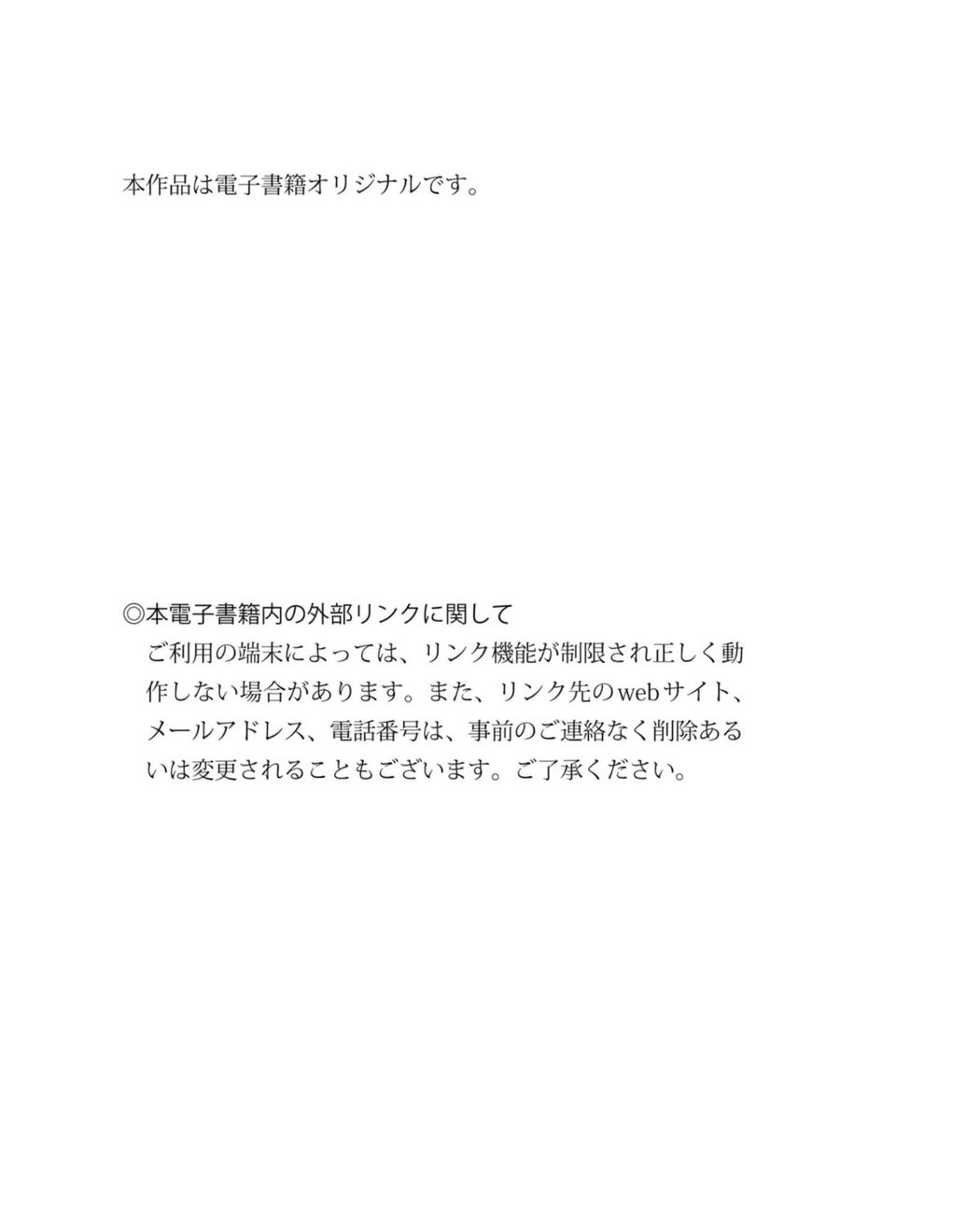 本作品は電子書籍オリジナルです。

◎本電子書籍内の外部リンクに関して
ご利用の端末によっては、リンク機能が制限され正しく動作しない場合があります。また、リンク先のwebサイト、メールアドレス、電話番号は、事前のご連絡なく削除あるいは変更されることもございます。ご了承ください。